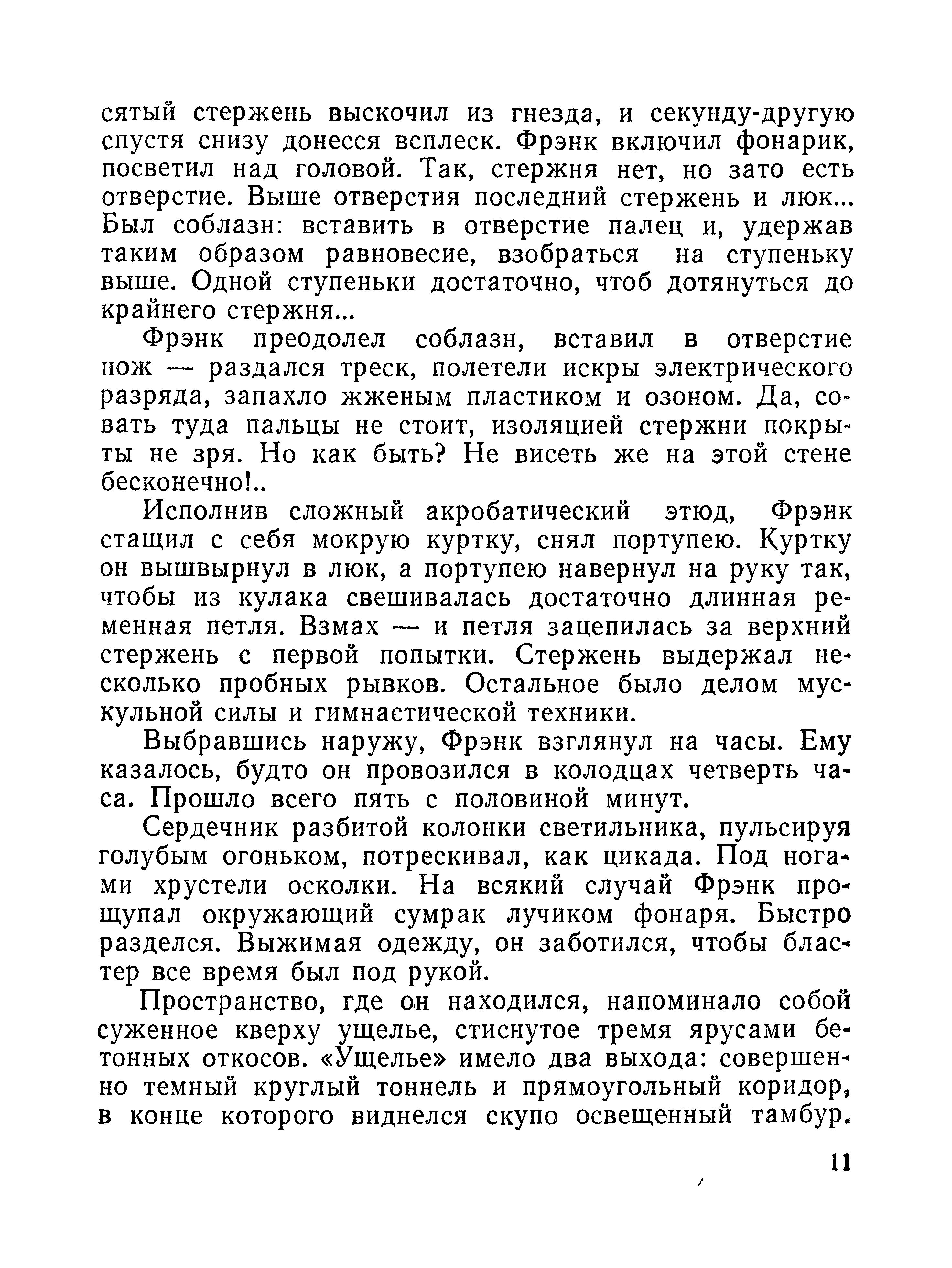 сятый стержень выскочил из гнезда, и секунду-другую спустя снизу донесся всплеск. Фрэнк включил фонарик, посветил над головой. Так, стержня нет, но зато есть отверстие. Выше отверстия последний стержень и люк... Был соблазн: вставить в отверстие палец и, удержав таким образом равновесие, взобраться на ступеньку выше. Одной ступеньки достаточно, чтоб дотянуться до крайнего стержня...

Фрэнк преодолел соблазн, вставил в отверстие нож — раздался треск, полетели искры электрического разряда, запахло жженым пластиком и озоном. Да, совать туда пальцы не стоит, изоляцией стержни покрыты не зря. Но как быть? Не висеть же на этой стене бесконечно!..

Исполнив сложный акробатический этюд, Фрэнк стащил с себя мокрую куртку, снял портупею. Куртку он вышвырнул в люк, а портупею навернул на руку так, чтобы из кулака свешивалась достаточно длинная ременная петля. Взмах — и петля зацепилась за верхний стержень с первой попытки. Стержень выдержал несколько пробных рывков. Остальное было делом мускульной силы и гимнастической техники.

Выбравшись наружу, Фрэнк взглянул на часы. Ему казалось, будто он провозился в колодцах четверть часа. Прошло всего пять с половиной минут.

Сердечник разбитой колонки светильника, пульсируя голубым огоньком, потрескивал, как цикада. Под ногами хрустели осколки. На всякий случай Фрэнк прощупал окружающий сумрак лучиком фонаря. Быстро разделся. Выжимая одежду, он заботился, чтобы бластер все время был под рукой.

Пространство, где он находился, напоминало собой суженное кверху ущелье, стиснутое тремя ярусами бетонных откосов. «Ущелье» имело два выхода: совершенно темный круглый тоннель и прямоугольный коридор, в конце которого виднелся скупо освещенный тамбур.

11